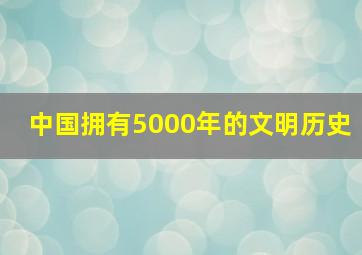 中国拥有5000年的文明历史